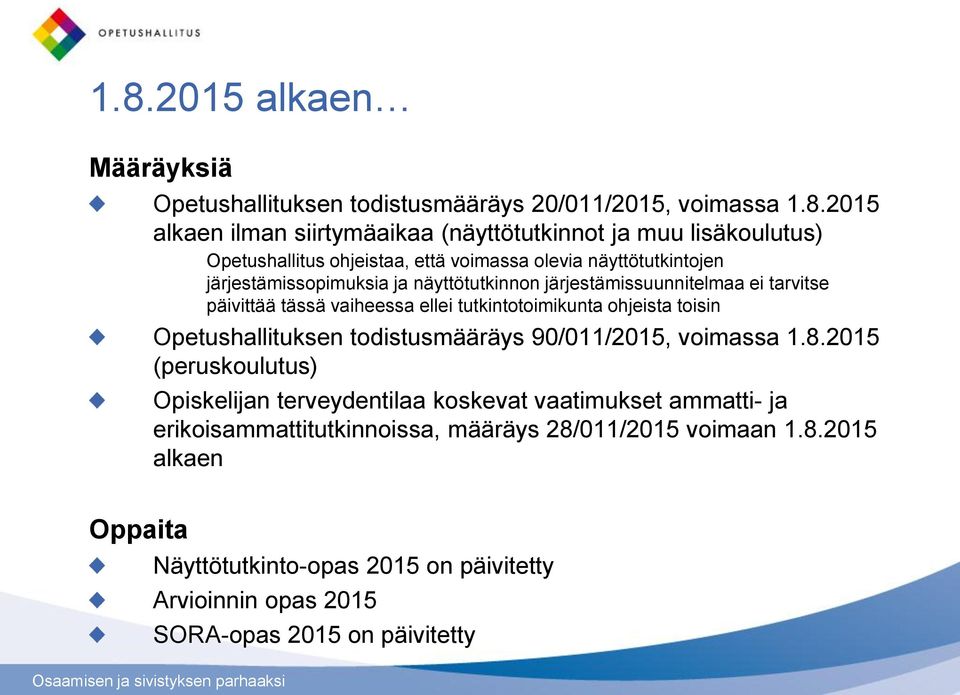 OPETUSHALLITUS

1.8.2015 alkaen…

Määräyksiä

Opetushallituksen todistusmääräys 20/011/2015, voimassa 1.8.2015 alkaen ilman siirtymäaikaa (näyttötutkinnot ja muu lisäkoulutus)

Opetushallitus ohjeistaa, että voimassa olevia näyttötutkintojen järjestämissopimuksia ja näyttötutkinnon järjestämissuunnitelmaa ei tarvitse päivittää tässä vaiheessa ellei tutkintotoimikunta ohjeista toisin

Opetushallituksen todistusmääräys 90/011/2015, voimassa 1.8.2015 (peruskoulutus)

Opiskelijan terveydentilaa koskevat vaatimukset ammatti- ja erikoisammattitutkinnoissa, määräys 28/011/2015 voimaan 1.8.2015 alkaen

Oppaita

Näyttötutkinto-opas 2015 on päivitetty

Arvioinnin opas 2015

SORA-opas 2015 on päivitetty

Osaamisen ja sivistyksen parhaaksi